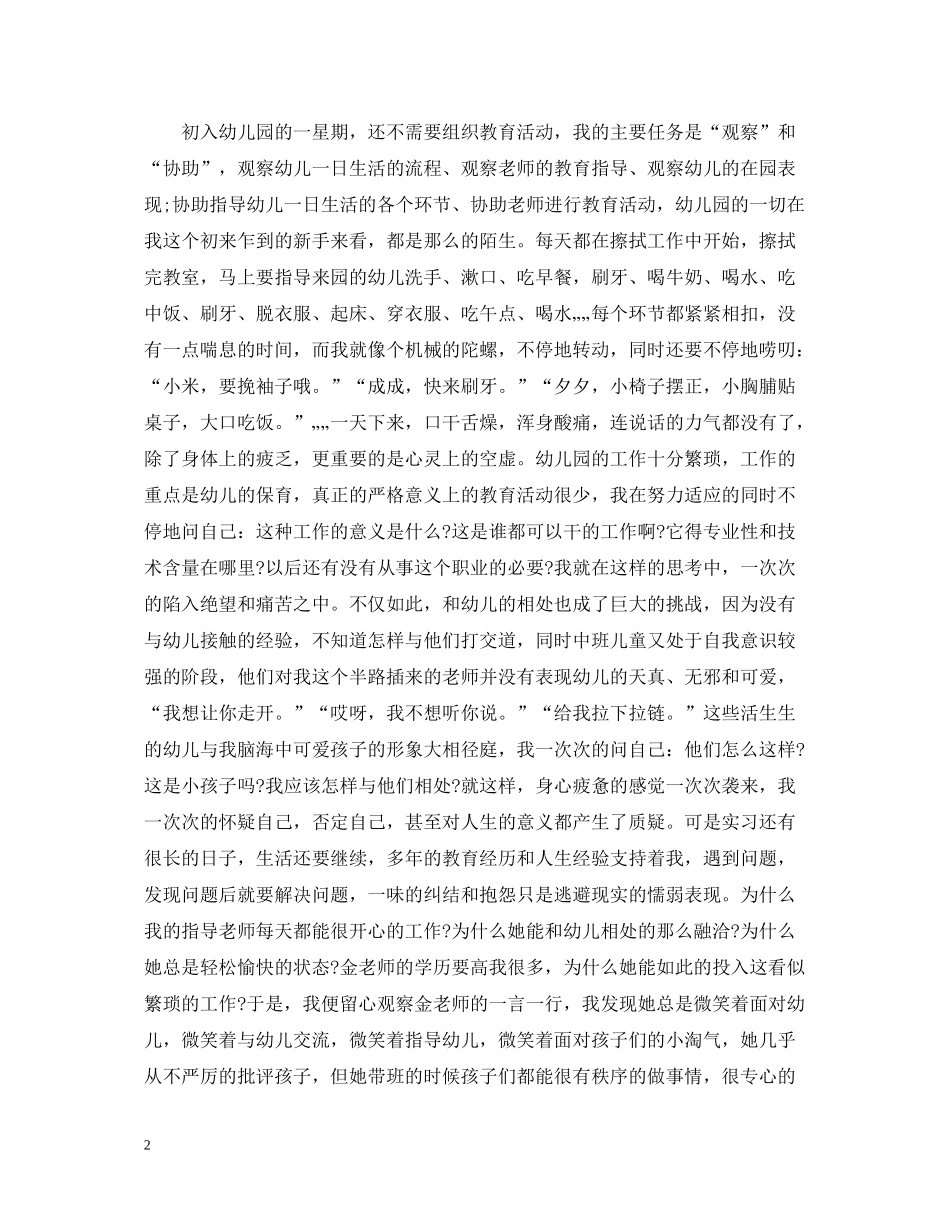 初入幼儿园的一星期，还不需要组织教育活动，我的主要任务是“观察”和“协助”，观察幼儿一日生活的流程、观察老师的教育指导、观察幼儿的在园表现;协助指导幼儿一日生活的各个环节、协助老师进行教育活动，幼儿园的一切在我这个初来乍到的新手来看，都是那么的陌生。每天都在擦拭工作中开始，擦拭完教室，马上要指导来园的幼儿洗手、漱口、吃早餐，刷牙、喝牛奶、喝水、吃中饭、刷牙、脱衣服、起床、穿衣服、吃午点、喝水„„每个环节都紧紧相扣，没有一点喘息的时间，而我就像个机械的陀螺，不停地转动，同时还要不停地唠叨：“小米，要挽袖子哦。”“成成，快来刷牙。”“夕夕，小椅子摆正，小胸脯贴桌子，大口吃饭。”„„一天下来，口干舌燥，浑身酸痛，连说话的力气都没有了，除了身体上的疲乏，更重要的是心灵上的空虚。幼儿园的工作十分繁琐，工作的重点是幼儿的保育，真正的严格意义上的教育活动很少，我在努力适应的同时不停地问自己：这种工作的意义是什么?这是谁都可以干的工作啊?它得专业性和技术含量在哪里?以后还有没有从事这个职业的必要?我就在这样的思考中，一次次的陷入绝望和痛苦之中。不仅如此，和幼儿的相处也成了巨大的挑战，因为没有与幼儿接触的经验，不知道怎样与他们打交道，同时中班儿童又处于自我意识较强的阶段，他们对我这个半路插来的老师并没有表现幼儿的天真、无邪和可爱，“我想让你走开。”“哎呀，我不想听你说。”“给我拉下拉链。”这些活生生的幼儿与我脑海中可爱孩子的形象大相径庭，我一次次的问自己：他们怎么这样?这是小孩子吗?我应该怎样与他们相处?就这样，身心疲惫的感觉一次次袭来，我一次次的怀疑自己，否定自己，甚至对人生的意义都产生了质疑。可是实习还有很长的日子，生活还要继续，多年的教育经历和人生经验支持着我，遇到问题，发现问题后就要解决问题，一味的纠结和抱怨只是逃避现实的懦弱表现。为什么我的指导老师每天都能很开心的工作?为什么她能和幼儿相处的那么融洽?为什么她总是轻松愉快的状态?金老师的学历要高我很多，为什么她能如此的投入这看似繁琐的工作?于是，我便留心观察金老师的一言一行，我发现她总是微笑着面对幼儿，微笑着与幼儿交流，微笑着指导幼儿，微笑着面对孩子们的小淘气，她几乎从不严厉的批评孩子，但她带班的时候孩子们都能很有秩序的做事情，很专心的

2